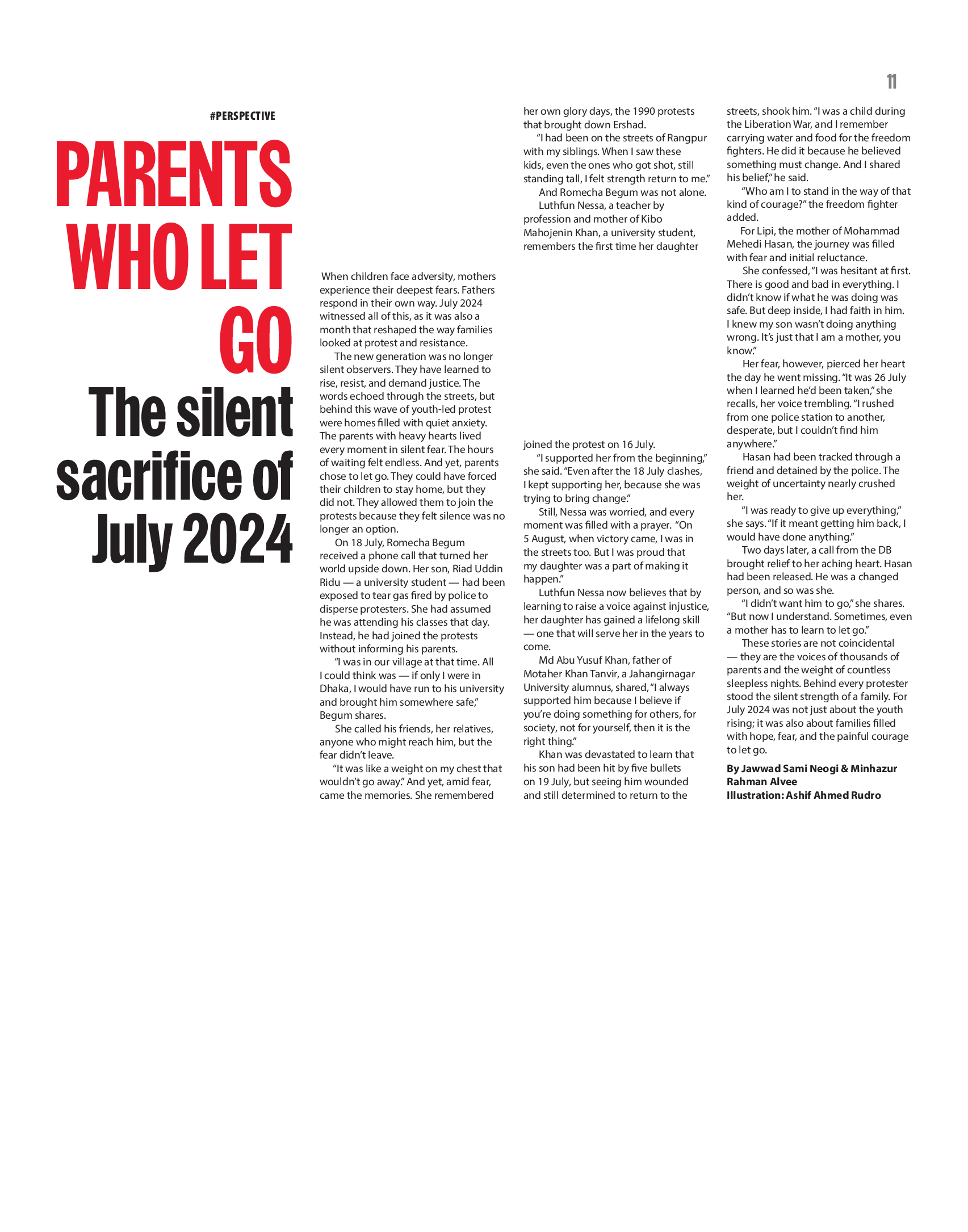 11

#PERSPECTIVE

PARENTS WHO LET GO

The silent sacrifice of July 2024

When children face adversity, mothers experience their deepest fears. Fathers respond in their own way. July 2024 witnessed all of this, as it was also a month that reshaped the way families looked at protest and resistance.

The new generation was no longer silent observers. They have learned to rise, resist, and demand justice. The words echoed through the streets, but behind this wave of youth-led protest were homes filled with quiet anxiety. The parents with heavy hearts lived every moment in silent fear. The hours of waiting felt endless. And yet, parents chose to let go. They could have forced their children to stay home, but they did not. They allowed them to join the protests because they felt silence was no longer an option.

On 18 July, Romecha Begum received a phone call that turned her world upside down. Her son, Riad Uddin Ridu — a university student — had been exposed to tear gas fired by police to disperse protesters. She had assumed he was attending his classes that day. Instead, he had joined the protests without informing his parents.

"I was in our village at that time. All I could think was — if only I were in Dhaka, I would have run to his university and brought him somewhere safe," Begum shares.

She called his friends, her relatives, anyone who might reach him, but the fear didn't leave.

"It was like a weight on my chest that wouldn't go away." And yet, amid fear, came the memories. She remembered her own glory days, the 1990 protests that brought down Ershad.

"I had been on the streets of Rangpur with my siblings. When I saw these kids, even the ones who got shot, still standing tall, I felt strength return to me."

And Romecha Begum was not alone.

Luthfun Nessa, a teacher by profession and mother of Kibo Mahojenin Khan, a university student, remembers the first time her daughter joined the protest on 16 July.

"I supported her from the beginning," she said. "Even after the 18 July clashes, I kept supporting her, because she was trying to bring change."

Still, Nessa was worried, and every moment was filled with a prayer. "On 5 August, when victory came, I was in the streets too. But I was proud that my daughter was a part of making it happen."

Luthfun Nessa now believes that by learning to raise a voice against injustice, her daughter has gained a lifelong skill — one that will serve her in the years to come.

Md Abu Yusuf Khan, father of Motaher Khan Tanvir, a Jahangirnagar University alumnus, shared, "I always supported him because I believe if you're doing something for others, for society, not for yourself, then it is the right thing."

Khan was devastated to learn that his son had been hit by five bullets on 19 July, but seeing him wounded and still determined to return to the streets, shook him. "I was a child during the Liberation War, and I remember carrying water and food for the freedom fighters. He did it because he believed something must change. And I shared his belief," he said.

"Who am I to stand in the way of that kind of courage?" the freedom fighter added.

For Lipi, the mother of Mohammad Mehedi Hasan, the journey was filled with fear and initial reluctance.

She confessed, "I was hesitant at first. There is good and bad in everything. I didn't know if what he was doing was safe. But deep inside, I had faith in him. I knew my son wasn't doing anything wrong. It's just that I am a mother, you know."

Her fear, however, pierced her heart the day he went missing. "It was 26 July when I learned he'd been taken," she recalls, her voice trembling. "I rushed from one police station to another, desperate, but I couldn't find him anywhere."

Hasan had been tracked through a friend and detained by the police. The weight of uncertainty nearly crushed her.

"I was ready to give up everything," she says. "If it meant getting him back, I would have done anything."

Two days later, a call from the DB brought relief to her aching heart. Hasan had been released. He was a changed person, and so was she.

"I didn't want him to go," she shares. "But now I understand. Sometimes, even a mother has to learn to let go."

These stories are not coincidental — they are the voices of thousands of parents and the weight of countless sleepless nights. Behind every protester stood the silent strength of a family. For July 2024 was not just about the youth rising; it was also about families filled with hope, fear, and the painful courage to let go.

By Jawwad Sami Neogi & Minhazur Rahman Alvee
Illustration: Ashif Ahmed Rudro